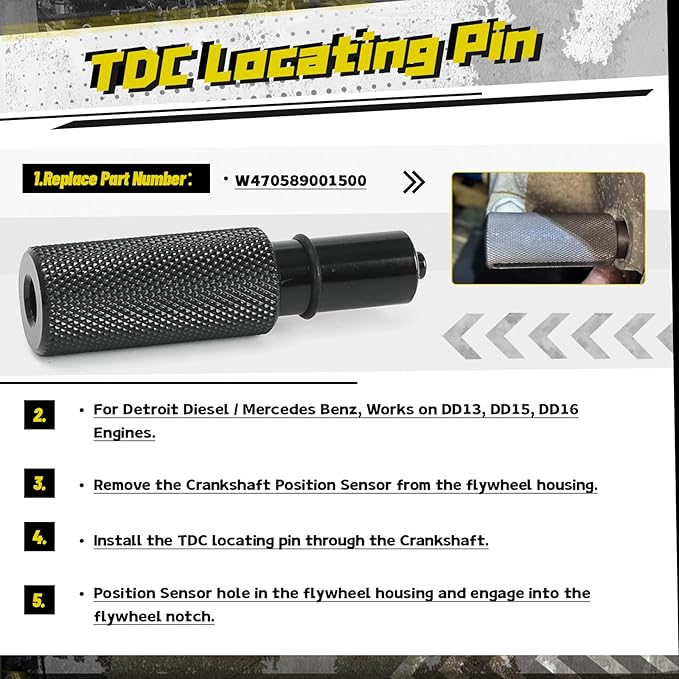 TDC Locating Pin

1.Replace Part Number:

• W470589001500

2.

• For Detroit Diesel / Mercedes Benz, Works on DD13, DD15, DD16 Engines.

3.

• Remove the Crankshaft Position Sensor from the flywheel housing.

4.

• Install the TDC locating pin through the Crankshaft.

5.

• Position Sensor hole in the flywheel housing and engage into the flywheel notch.